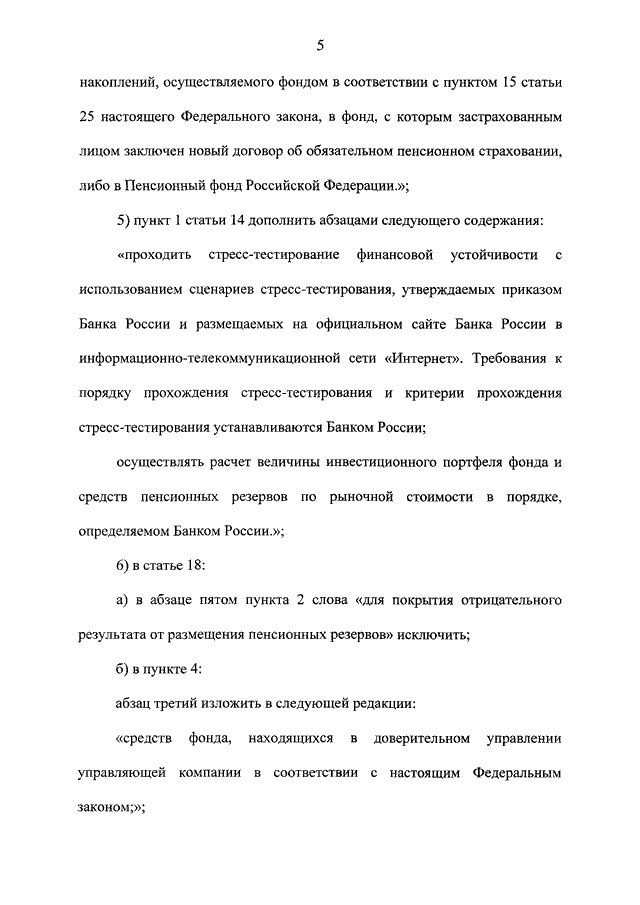 5

накоплений, осуществляемого фондом в соответствии с пунктом 15 статьи 25 настоящего Федерального закона, в фонд, с которым застрахованным лицом заключен новый договор об обязательном пенсионном страховании, либо в Пенсионный фонд Российской Федерации.»;

5) пункт 1 статьи 14 дополнить абзацами следующего содержания:

«проходить стресс-тестирование финансовой устойчивости с использованием сценариев стресс-тестирования, утверждаемых приказом Банка России и размещаемых на официальном сайте Банка России в информационно-телекоммуникационной сети «Интернет». Требования к порядку прохождения стресс-тестирования и критерии прохождения стресс-тестирования устанавливаются Банком России;

осуществлять расчет величины инвестиционного портфеля фонда и средств пенсионных резервов по рыночной стоимости в порядке, определяемом Банком России.»;

6) в статье 18:

а) в абзаце пятом пункта 2 слова «для покрытия отрицательного результата от размещения пенсионных резервов» исключить;

б) в пункте 4:

абзац третий изложить в следующей редакции:

«средств фонда, находящихся в доверительном управлении управляющей компании в соответствии с настоящим Федеральным законом;»;